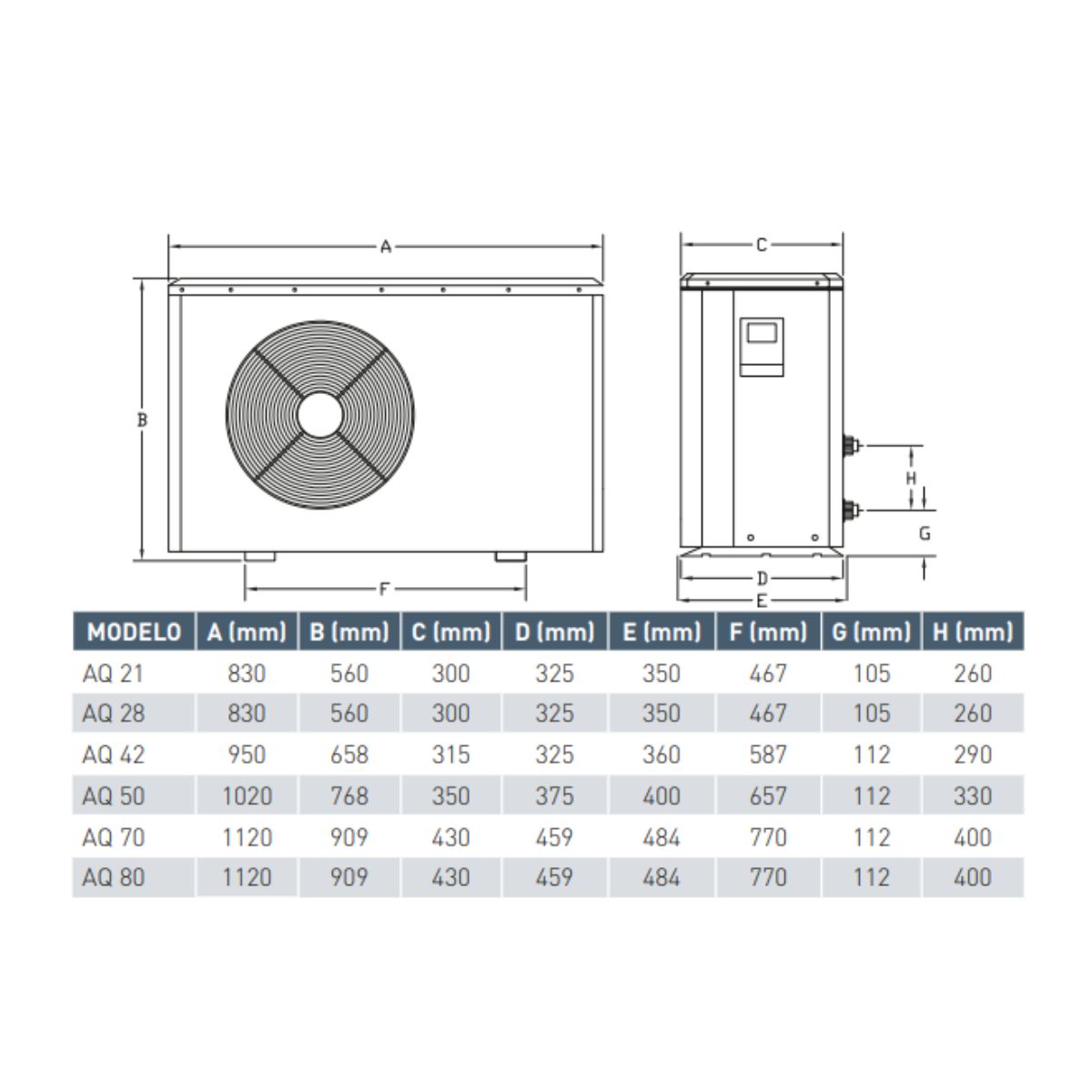 A

B

F

C

H

G

D

E

| MODELO | A (mm) | B (mm) | C (mm) | D (mm) | E (mm) | F (mm) | G (mm) | H (mm) |
|---|---|---|---|---|---|---|---|---|
| AQ 21 | 830 | 560 | 300 | 325 | 350 | 467 | 105 | 260 |
| AQ 28 | 830 | 560 | 300 | 325 | 350 | 467 | 105 | 260 |
| AQ 42 | 950 | 658 | 315 | 325 | 360 | 587 | 112 | 290 |
| AQ 50 | 1020 | 768 | 350 | 375 | 400 | 657 | 112 | 330 |
| AQ 70 | 1120 | 909 | 430 | 459 | 484 | 770 | 112 | 400 |
| AQ 80 | 1120 | 909 | 430 | 459 | 484 | 770 | 112 | 400 |